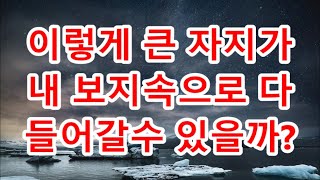 이렇게 큰 자지가
내 보지속으로 다
들어갈수 있을까?